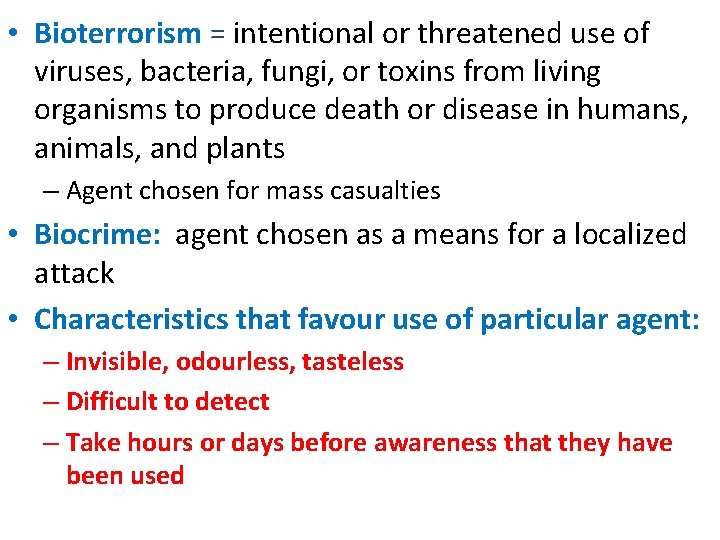 • Bioterrorism = intentional or threatened use of viruses, bacteria, fungi, or toxins from living organisms to produce death or disease in humans, animals, and plants

– Agent chosen for mass casualties

• Biocrime: agent chosen as a means for a localized attack

• Characteristics that favour use of particular agent:

– Invisible, odourless, tasteless

– Difficult to detect

– Take hours or days before awareness that they have been used